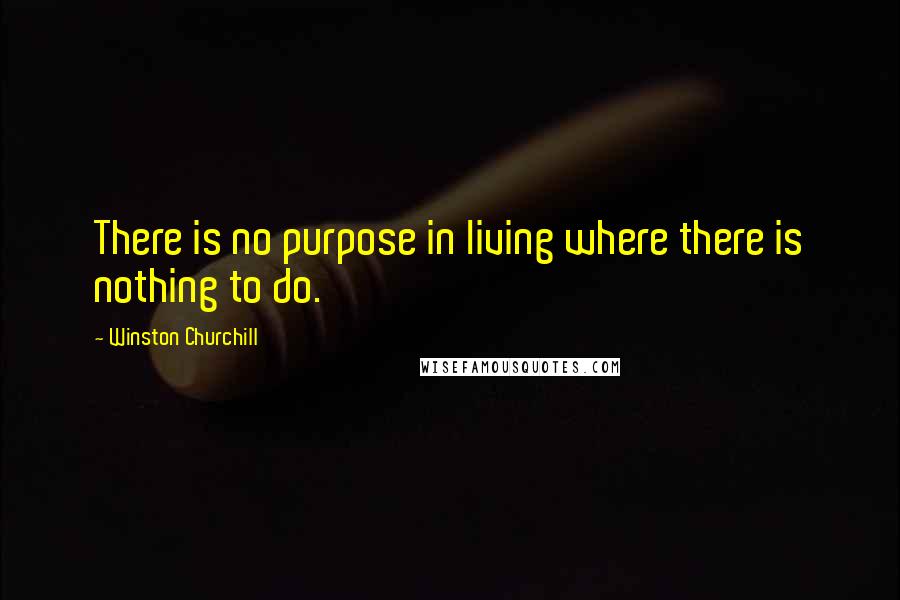 There is no purpose in living where there is nothing to do.

— Winston Churchill

WISEFAMOUSQUOTES.COM